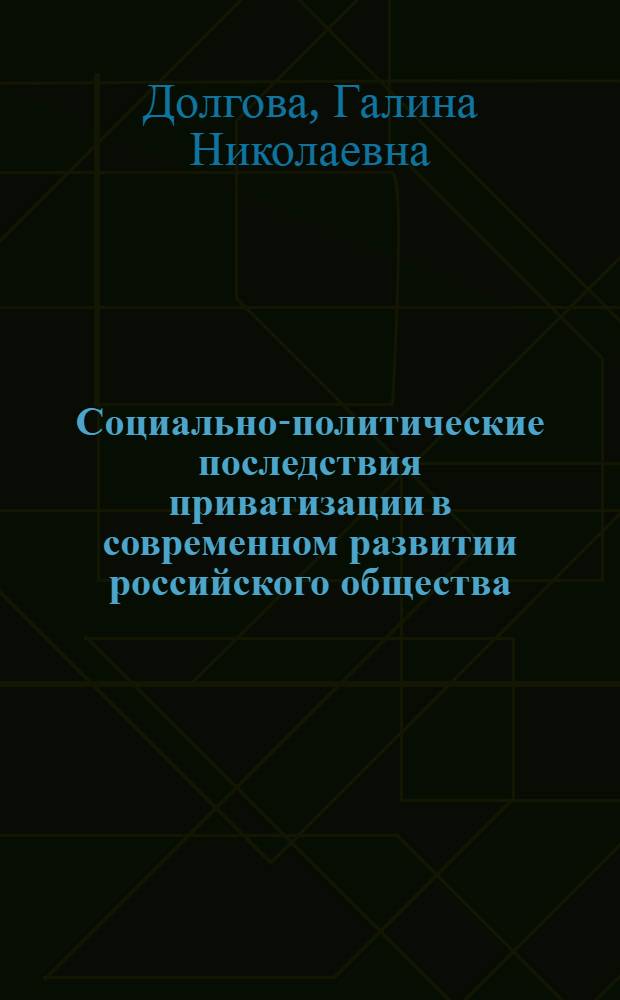 Долгова, Галина Николаевна

Социально-политические последствия приватизации в современном развитии российского общества